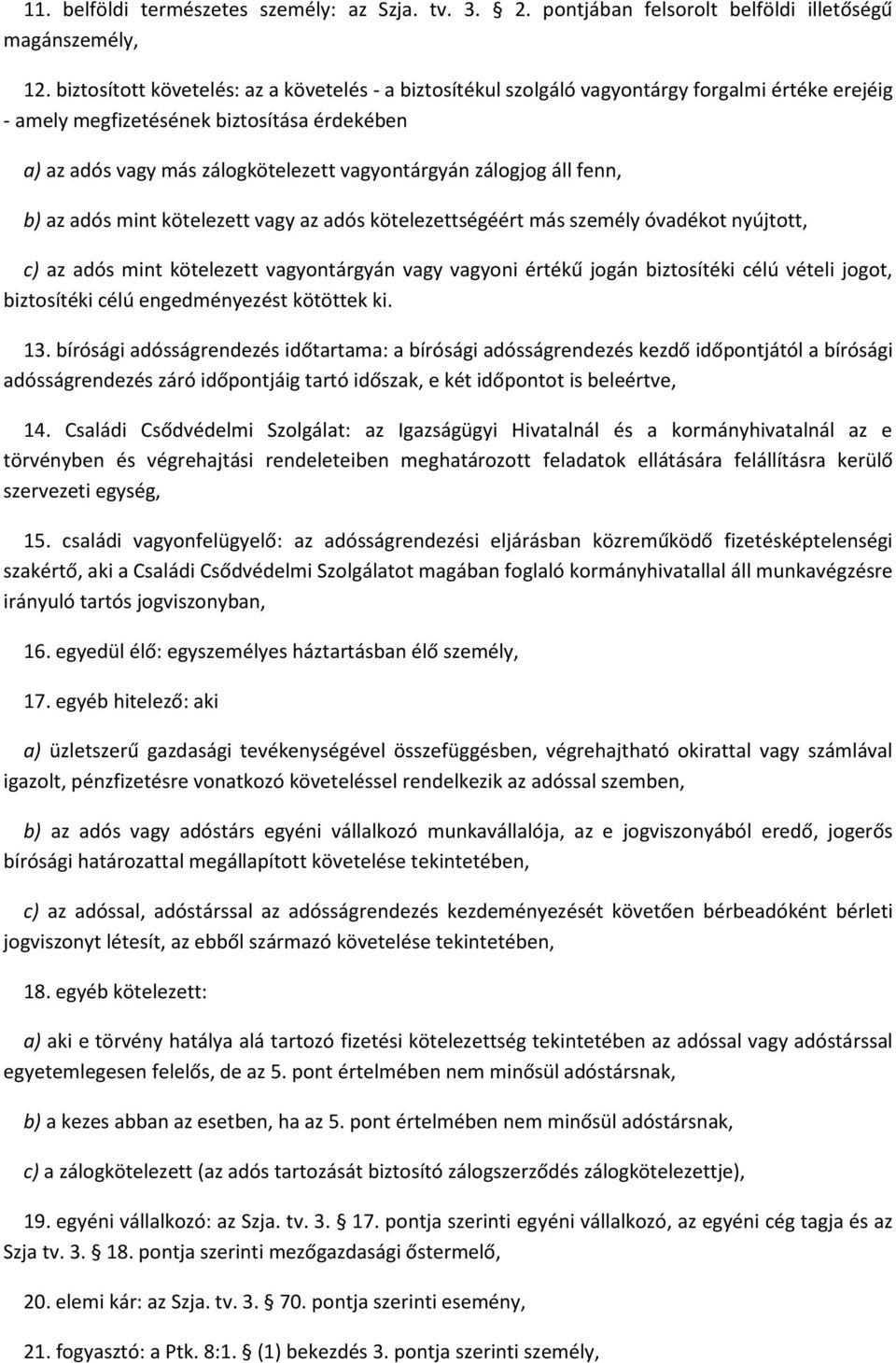 11. belföldi természetes személy: az Szja. tv. 3. § 2. pontjában felsorolt belföldi illetőségű magánszemély,

12. biztosított követelés: az a követelés - a biztosítékul szolgáló vagyontárgy forgalmi értéke erejéig - amely megfizetésének biztosítása érdekében

a) az adós vagy más zálogkötelezett vagyontárgyán zálogjog áll fenn,

b) az adós mint kötelezett vagy az adós kötelezettségéért más személy óvadékot nyújtott,

c) az adós mint kötelezett vagyontárgyán vagy vagyoni értékű jogán biztosítéki célú vételi jogot, biztosítéki célú engedményezést kötöttek ki.

13. bírósági adósságrendezés időtartama: a bírósági adósságrendezés kezdő időpontjától a bírósági adósságrendezés záró időpontjáig tartó időszak, e két időpontot is beleértve,

14. Családi Csődvédelmi Szolgálat: az Igazságügyi Hivatalnál és a kormányhivatalnál az e törvényben és végrehajtási rendeleteiben meghatározott feladatok ellátására felállításra kerülő szervezeti egység,

15. családi vagyonfelügyelő: az adósságrendezési eljárásban közreműködő fizetésképtelenségi szakértő, aki a Családi Csődvédelmi Szolgálatot magában foglaló kormányhivatallal áll munkavégzésre irányuló tartós jogviszonyban,

16. egyedül élő: egyszemélyes háztartásban élő személy,

17. egyéb hitelező: aki

a) üzletszerű gazdasági tevékenységével összefüggésben, végrehajtható okirattal vagy számlával igazolt, pénzfizetésre vonatkozó követeléssel rendelkezik az adóssal szemben,

b) az adós vagy adóstárs egyéni vállalkozó munkavállalója, az e jogviszonyából eredő, jogerős bírósági határozattal megállapított követelése tekintetében,

c) az adóssal, adóstárssal az adósságrendezés kezdeményezését követően bérbeadóként bérleti jogviszonyt létesít, az ebből származó követelése tekintetében,

18. egyéb kötelezett:

a) aki e törvény hatálya alá tartozó fizetési kötelezettség tekintetében az adóssal vagy adóstárssal egyetemlegesen felelős, de az 5. pont értelmében nem minősül adóstársnak,

b) a kezes abban az esetben, ha az 5. pont értelmében nem minősül adóstársnak,

c) a zálogkötelezett (az adós tartozását biztosító zálogszerződés zálogkötelezettje),

19. egyéni vállalkozó: az Szja. tv. 3. § 17. pontja szerinti egyéni vállalkozó, az egyéni cég tagja és az Szja tv. 3. § 18. pontja szerinti mezőgazdasági őstermelő,

20. elemi kár: az Szja. tv. 3. § 70. pontja szerinti esemény,

21. fogyasztó: a Ptk. 8:1. § (1) bekezdés 3. pontja szerinti személy,